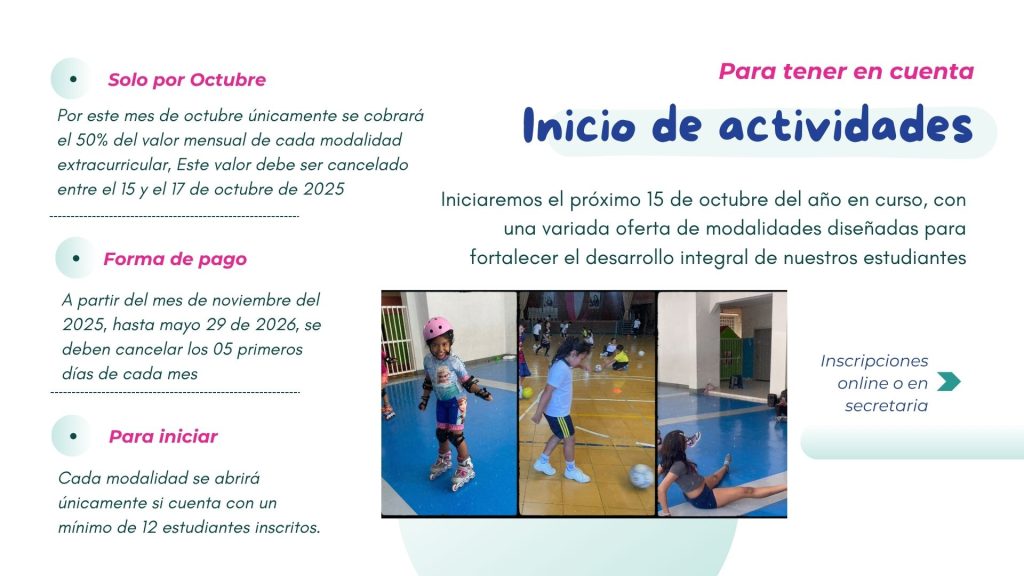 Solo por Octubre

Por este mes de octubre únicamente se cobrará el 50% del valor mensual de cada modalidad extracurricular, Este valor debe ser cancelado entre el 15 y el 17 de octubre de 2025

Forma de pago

A partir del mes de noviembre del 2025, hasta mayo 29 de 2026, se deben cancelar los 05 primeros días de cada mes

Para iniciar

Cada modalidad se abrirá únicamente si cuenta con un mínimo de 12 estudiantes inscritos.

Para tener en cuenta

Inicio de actividades

Iniciaremos el próximo 15 de octubre del año en curso, con una variada oferta de modalidades diseñadas para fortalecer el desarrollo integral de nuestros estudiantes

Inscripciones online o en secretaria